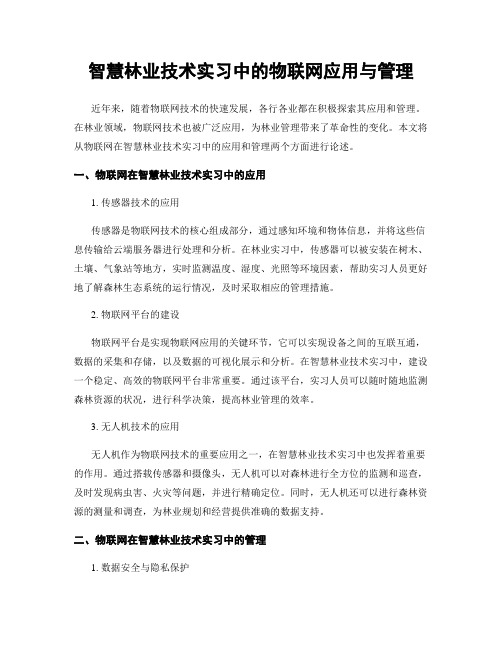 智慧林业技术实习中的物联网应用与管理

近年来，随着物联网技术的快速发展，各行各业都在积极探索其应用和管理。在林业领域，物联网技术也被广泛应用，为林业管理带来了革命性的变化。本文将从物联网在智慧林业技术实习中的应用和管理两个方面进行论述。

一、物联网在智慧林业技术实习中的应用

1. 传感器技术的应用

传感器是物联网技术的核心组成部分，通过感知环境和物体信息，并将这些信息传输给云端服务器进行处理和分析。在林业实习中，传感器可以被安装在树木、土壤、气象站等地方，实时监测温度、湿度、光照等环境因素，帮助实习人员更好地了解森林生态系统的运行情况，及时采取相应的管理措施。

2. 物联网平台的建设

物联网平台是实现物联网应用的关键环节，它可以实现设备之间的互联互通，数据的采集和存储，以及数据的可视化展示和分析。在智慧林业技术实习中，建设一个稳定、高效的物联网平台非常重要。通过该平台，实习人员可以随时随地监测森林资源的状况，进行科学决策，提高林业管理的效率。

3. 无人机技术的应用

无人机作为物联网技术的重要应用之一，在智慧林业技术实习中也发挥着重要的作用。通过搭载传感器和摄像头，无人机可以对森林进行全方位的监测和巡查，及时发现病虫害、火灾等问题，并进行精确定位。同时，无人机还可以进行森林资源的测量和调查，为林业规划和经营提供准确的数据支持。

二、物联网在智慧林业技术实习中的管理

1. 数据安全与隐私保护